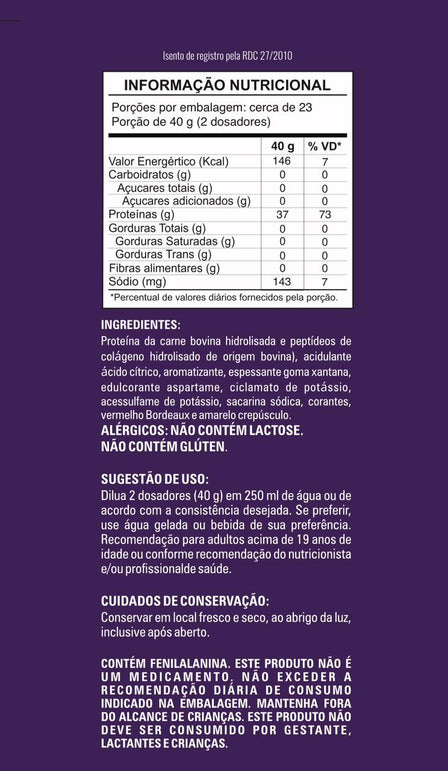 Isento de registro pela RDC 27/2010

INFORMAÇÃO NUTRICIONAL

Porções por embalagem: cerca de 23
Porção de 40 g (2 dosadores)

| | 40 g | % VD* |
|---|---|---|
| Valor Energértico (Kcal) | 146 | 7 |
| Carboidratos (g) | 0 | 0 |
| Açucares totais (g) | 0 | 0 |
| Açucares adicionados (g) | 0 | 0 |
| Proteínas (g) | 37 | 73 |
| Gorduras Totais (g) | 0 | 0 |
| Gorduras Saturadas (g) | 0 | 0 |
| Gorduras Trans (g) | 0 | 0 |
| Fibras alimentares (g) | 0 | 0 |
| Sódio (mg) | 143 | 7 |

*Percentual de valores diários fornecidos pela porção.

INGREDIENTES:
Proteína da carne bovina hidrolisada e peptídeos de colágeno hidrolisado de origem bovina), acidulante ácido cítrico, aromatizante, espessante goma xantana, edulcorante aspartame, ciclamato de potássio, acessulfame de potássio, sacarina sódica, corantes, vermelho Bordeaux e amarelo crepúsculo.
ALÉRGICOS: NÃO CONTÉM LACTOSE.
NÃO CONTÉM GLÚTEN.

SUGESTÃO DE USO:
Dilua 2 dosadores (40 g) em 250 ml de água ou de acordo com a consistência desejada. Se preferir, use água gelada ou bebida de sua preferência. Recomendação para adultos acima de 19 anos de idade ou conforme recomendação do nutricionista e/ou profissionalde saúde.

CUIDADOS DE CONSERVAÇÃO:
Conservar em local fresco e seco, ao abrigo da luz, inclusive após aberto.

CONTÉM FENILALANINA. ESTE PRODUTO NÃO É UM MEDICAMENTO, NÃO EXCEDER A RECOMENDAÇÃO DIÁRIA DE CONSUMO INDICADO NA EMBALAGEM. MANTENHA FORA DO ALCANCE DE CRIANÇAS. ESTE PRODUTO NÃO DEVE SER CONSUMIDO POR GESTANTE, LACTANTES E CRIANÇAS.